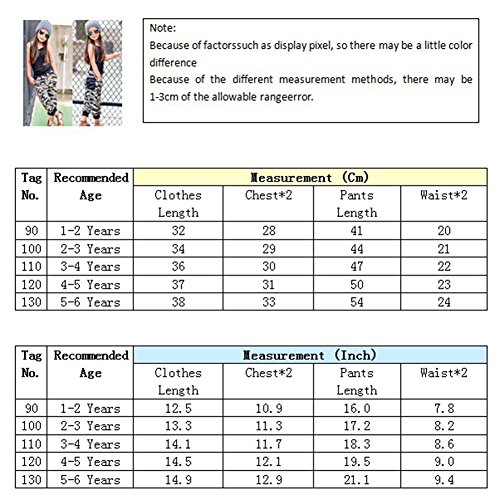 Note:
Because of factorssuch as display pixel, so there may be a little color difference
Because of the different measurement methods, there may be 1-3cm of the allowable rangeerror.

| Tag No. | Recommended Age | Measurement (Cm) | | | |
|---|---|---|---|---|---|
| | | Clothes Length | Chest*2 | Pants Length | Waist*2 |
| 90 | 1-2 Years | 32 | 28 | 41 | 20 |
| 100 | 2-3 Years | 34 | 29 | 44 | 21 |
| 110 | 3-4 Years | 36 | 30 | 47 | 22 |
| 120 | 4-5 Years | 37 | 31 | 50 | 23 |
| 130 | 5-6 Years | 38 | 33 | 54 | 24 |

| Tag No. | Recommended Age | Measurement (Inch) | | | |
|---|---|---|---|---|---|
| | | Clothes Length | Chest*2 | Pants Length | Waist*2 |
| 90 | 1-2 Years | 12.5 | 10.9 | 16.0 | 7.8 |
| 100 | 2-3 Years | 13.3 | 11.3 | 17.2 | 8.2 |
| 110 | 3-4 Years | 14.1 | 11.7 | 18.3 | 8.6 |
| 120 | 4-5 Years | 14.5 | 12.1 | 19.5 | 9.0 |
| 130 | 5-6 Years | 14.9 | 12.9 | 21.1 | 9.4 |